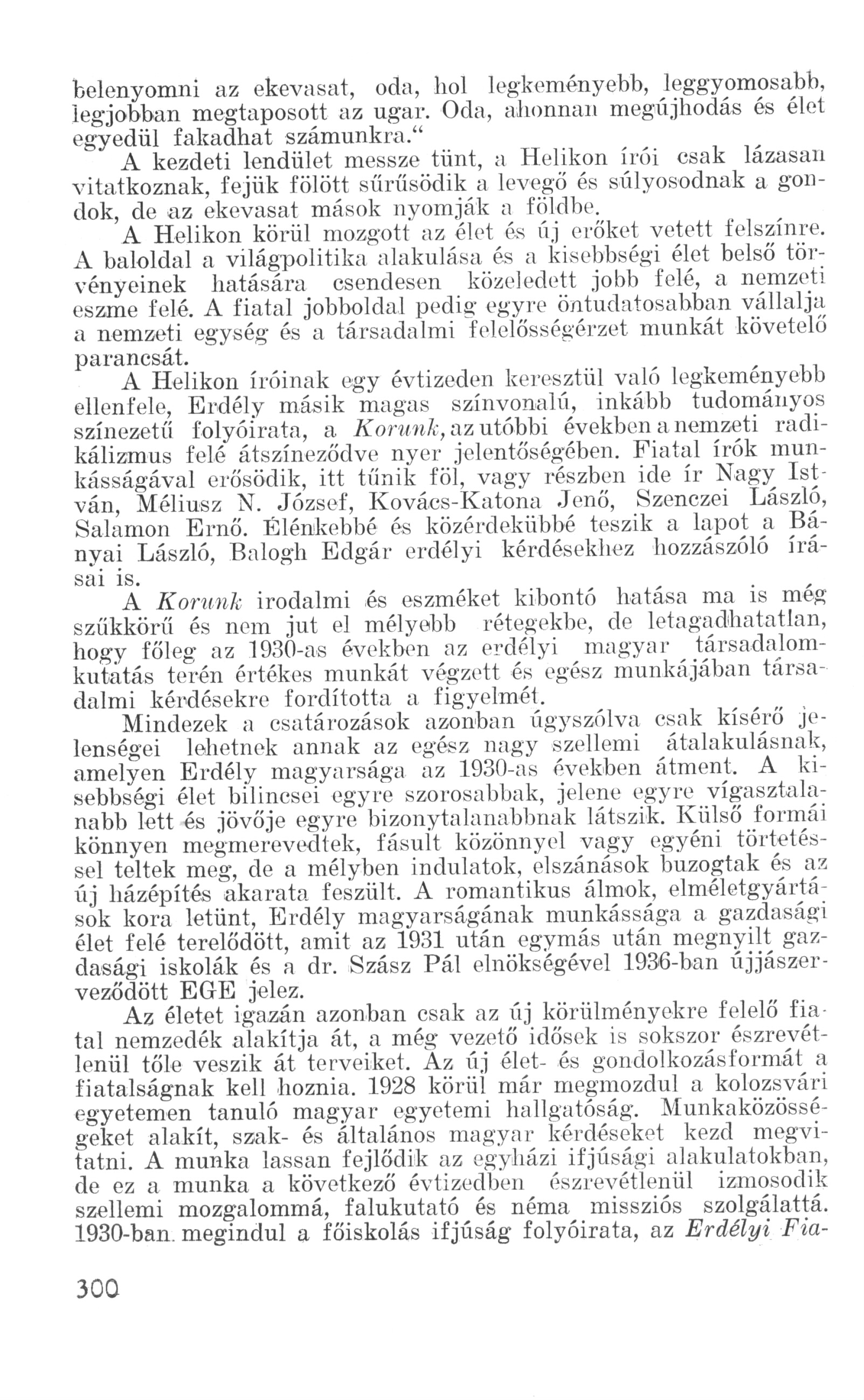 belenyomni az ekevasat, oda, hol legkeményebb, leggyomosabb, legjobban megtaposott az ugar. Oda, ahonnan megújhodás és élet egyedül fakadhat számunkra.“

A kezdeti lendület messze tünt, a Helikon írói csak lázasan vitatkoznak, fejük fölött sűrűsödik a levegő és súlyosodnak a gondok, de az ekevasat mások nyomják a földbe.

A Helikon körül mozgott az élet és új erőket vetett felszínre. A baloldal a világpolitika alakulása és a kisebbségi élet belső törvényeinek hatására csendesen közeledett jobb felé, a nemzeti eszme felé. A fiatal jobboldal pedig egyre öntudatosabban vállalja a nemzeti egység és a társadalmi felelősségérzet munkát követelő parancsát.

A Helikon íróinak egy évtizeden keresztül való legkeményebb ellenfele, Erdély másik magas színvonalú, inkább tudományos színezetű folyóirata, a Korunk, az utóbbi években a nemzeti radikálizmus felé átszíneződve nyer jelentőségében. Fiatal írók munkásságával erősödik, itt tűnik föl, vagy részben ide ír Nagy István, Méliusz N. József, Kovács-Katona Jenő, Szenczei László, Salamon Ernő. Élénkebbé és közérdekübbé teszik a lapot a Bányai László, Balogh Edgár erdélyi kérdésekhez hozzászóló írásai is.

A Korunk irodalmi és eszméket kibontó hatása ma is még szűkkörű és nem jut el mélyebb rétegekbe, de letagadhatatlan, hogy főleg az 1930-as években az erdélyi magyar társadalomkutatás terén értékes munkát végzett és egész munkájában társadalmi kérdésekre fordította a figyelmét.

Mindezek a csatározások azonban úgyszólva csak kísérő jelenségei lehetnek annak az egész nagy szellemi átalakulásnak, amelyen Erdély magyarsága az 1930-as években átment. A kisebbségi élet bilincsei egyre szorosabbak, jelene egyre vígasztalanabb lett és jövője egyre bizonytalanabbnak látszik. Külső formái könnyen megmerevedtek, fásult közönnyel vagy egyéni törtetéssel teltek meg, de a mélyben indulatok, elszánások buzogtak és az új házépítés akarata feszült. A romantikus álmok, elméletgyártások kora letünt, Erdély magyarságának munkássága a gazdasági élet felé terelődött, amit az 1931 után egymás után megnyilt gazdasági iskolák és a dr. Szász Pál elnökségével 1936-ban újjászerveződött EGE jelez.

Az életet igazán azonban csak az új körülményekre felelő fiatal nemzedék alakítja át, a még vezető idősek is sokszor észrevétlenül tőle veszik át terveiket. Az új élet- és gondolkozásformát a fiatalságnak kell hoznia. 1928 körül már megmozdul a kolozsvári egyetemen tanuló magyar egyetemi hallgatóság. Munkaközösségeket alakít, szak- és általános magyar kérdéseket kezd megvitatni. A munka lassan fejlődik az egyházi ifjúsági alakulatokban, de ez a munka a következő évtizedben észrevétlenül izmosodik szellemi mozgalommá, falukutató és néma missziós szolgálattá. 1930-ban megindul a főiskolás ifjúság folyóirata, az Erdélyi Fia-

300